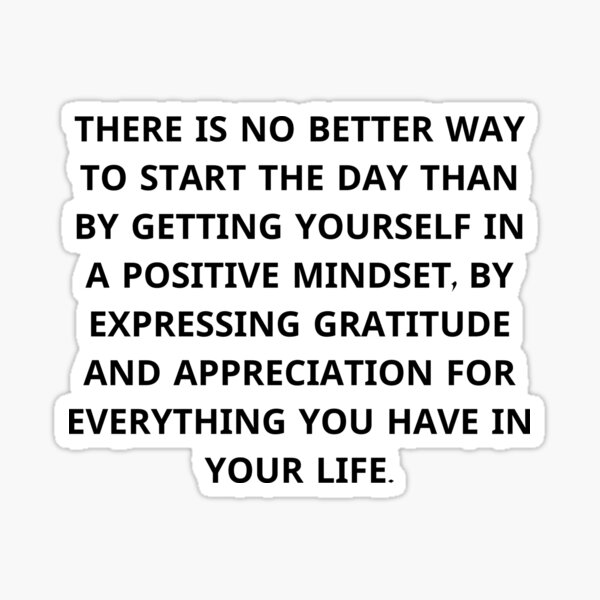 THERE IS NO BETTER WAY TO START THE DAY THAN BY GETTING YOURSELF IN A POSITIVE MINDSET, BY EXPRESSING GRATITUDE AND APPRECIATION FOR EVERYTHING YOU HAVE IN YOUR LIFE.